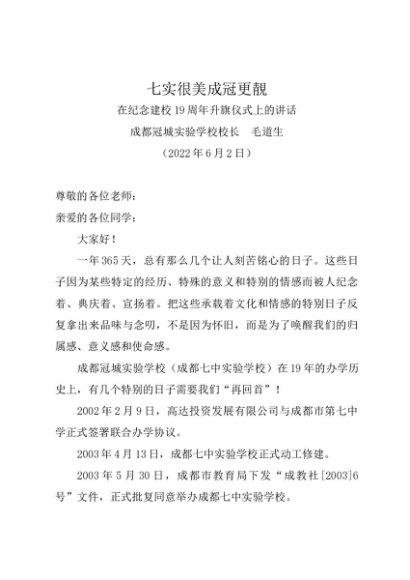 七实很美成冠更靓

在纪念建校 19 周年升旗仪式上的讲话

成都冠城实验学校校长　毛道生

（2022 年 6 月 2 日）

尊敬的各位老师：

亲爱的各位同学：

大家好！

一年 365 天，总有那么几个让人刻苦铭心的日子。这些日子因为某些特定的经历、特殊的意义和特别的情感而被人纪念着、典庆着、宣扬着。把这些承载着文化和情感的特别日子反复拿出来品味与念叨，不是因为怀旧，而是为了唤醒我们的归属感、意义感和使命感。

成都冠城实验学校（成都七中实验学校）在 19 年的办学历史上，有几个特别的日子需要我们“再回首”！

2002 年 2 月 9 日，高达投资发展有限公司与成都市第七中学正式签署联合办学协议。

2003 年 4 月 13 日，成都七中实验学校正式动工修建。

2003 年 5 月 30 日，成都市教育局下发“成教社[2003]6 号”文件，正式批复同意举办成都七中实验学校。